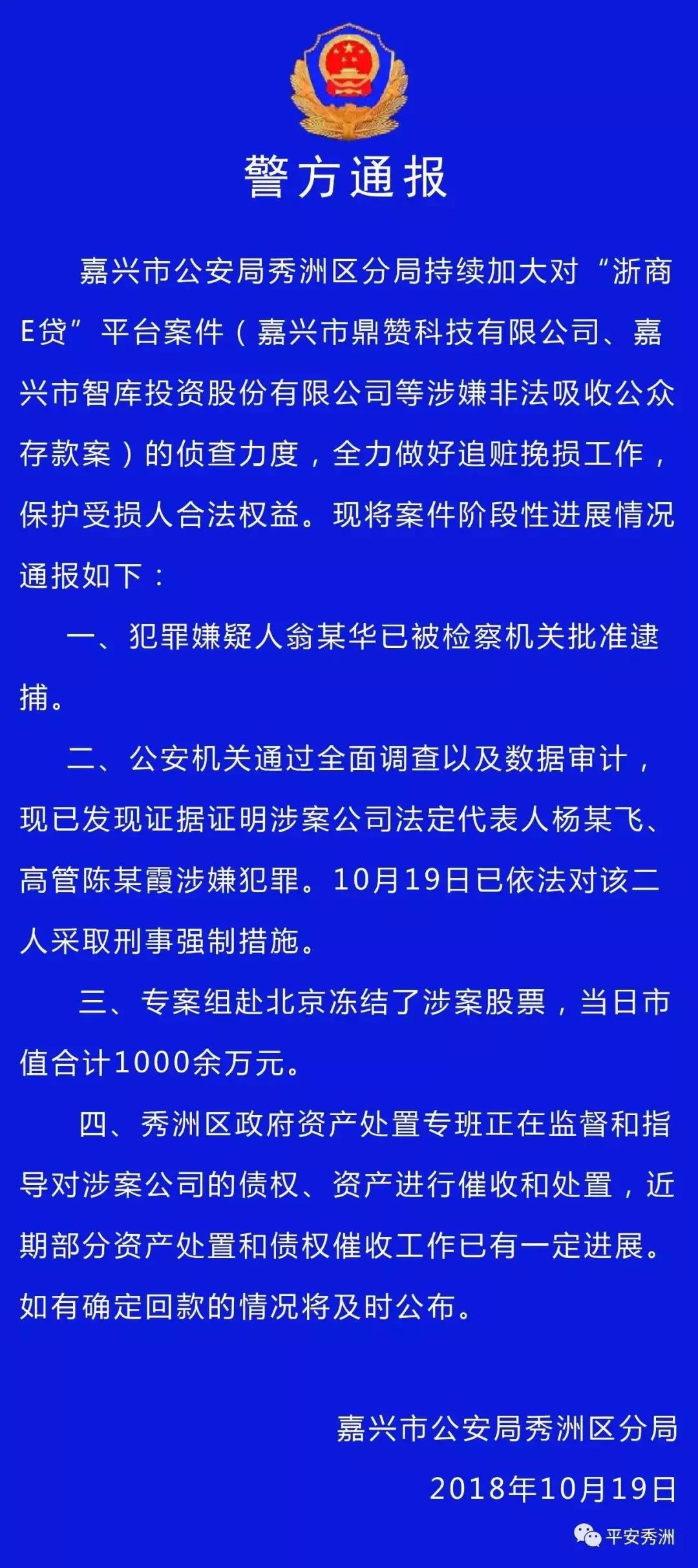 警方通报

嘉兴市公安局秀洲区分局持续加大对“浙商E贷”平台案件（嘉兴市鼎赞科技有限公司、嘉兴市智库投资股份有限公司等涉嫌非法吸收公众存款案）的侦查力度，全力做好追赃挽损工作，保护受损人合法权益。现将案件阶段性进展情况通报如下：

一、犯罪嫌疑人翁某华已被检察机关批准逮捕。

二、公安机关通过全面调查以及数据审计，现已发现证据证明涉案公司法定代表人杨某飞、高管陈某霞涉嫌犯罪。10月19日已依法对该二人采取刑事强制措施。

三、专案组赴北京冻结了涉案股票，当日市值合计1000余万元。

四、秀洲区政府资产处置专班正在监督和指导对涉案公司的债权、资产进行催收和处置，近期部分资产处置和债权催收工作已有一定进展。如有确定回款的情况将及时公布。

嘉兴市公安局秀洲区分局

2018年10月19日

平安秀洲